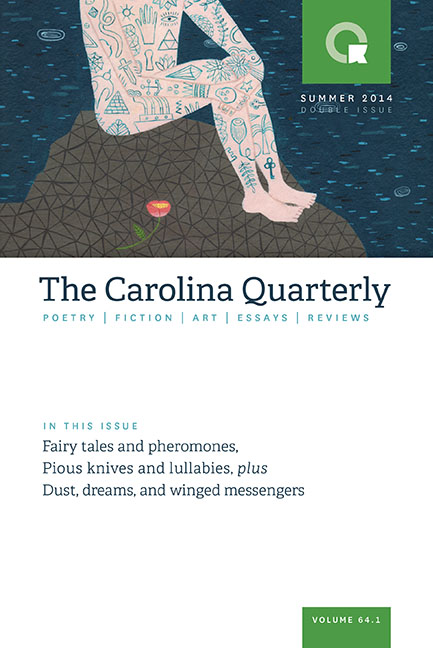 SUMMER 2014
DOUBLE ISSUE

The Carolina Quarterly

POETRY | FICTION | ART | ESSAYS | REVIEWS

IN THIS ISSUE

Fairy tales and pheromones,
Pious knives and lullabies, plus
Dust, dreams, and winged messengers

VOLUME 64.1